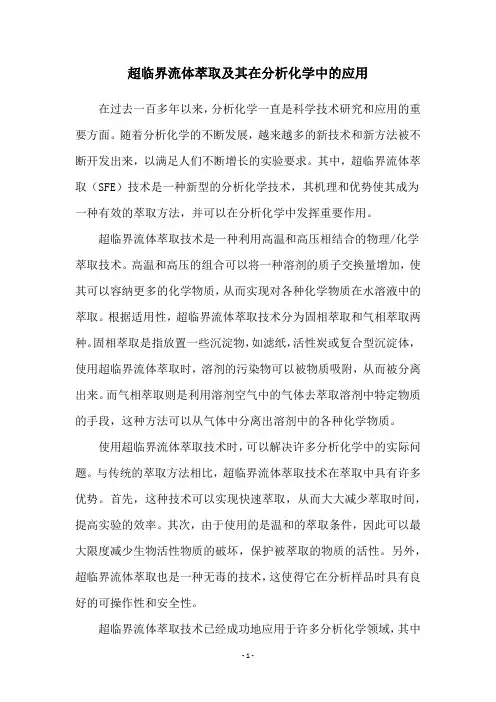 超临界流体萃取及其在分析化学中的应用

在过去一百多年以来，分析化学一直是科学技术研究和应用的重要方面。随着分析化学的不断发展，越来越多的新技术和新方法被不断开发出来，以满足人们不断增长的实验要求。其中，超临界流体萃取（SFE）技术是一种新型的分析化学技术，其机理和优势使其成为一种有效的萃取方法，并可以在分析化学中发挥重要作用。

超临界流体萃取技术是一种利用高温和高压相结合的物理/化学萃取技术。高温和高压的组合可以将一种溶剂的质子交换量增加，使其可以容纳更多的化学物质，从而实现对各种化学物质在水溶液中的萃取。根据适用性，超临界流体萃取技术分为固相萃取和气相萃取两种。固相萃取是指放置一些沉淀物，如滤纸，活性炭或复合型沉淀体，使用超临界流体萃取时，溶剂的污染物可以被物质吸附，从而被分离出来。而气相萃取则是利用溶剂空气中的气体去萃取溶剂中特定物质的手段，这种方法可以从气体中分离出溶剂中的各种化学物质。

使用超临界流体萃取技术时，可以解决许多分析化学中的实际问题。与传统的萃取方法相比，超临界流体萃取技术在萃取中具有许多优势。首先，这种技术可以实现快速萃取，从而大大减少萃取时间，提高实验的效率。其次，由于使用的是温和的萃取条件，因此可以最大限度减少生物活性物质的破坏，保护被萃取的物质的活性。另外，超临界流体萃取也是一种无毒的技术，这使得它在分析样品时具有良好的可操作性和安全性。

超临界流体萃取技术已经成功地应用于许多分析化学领域，其中

- 1 -